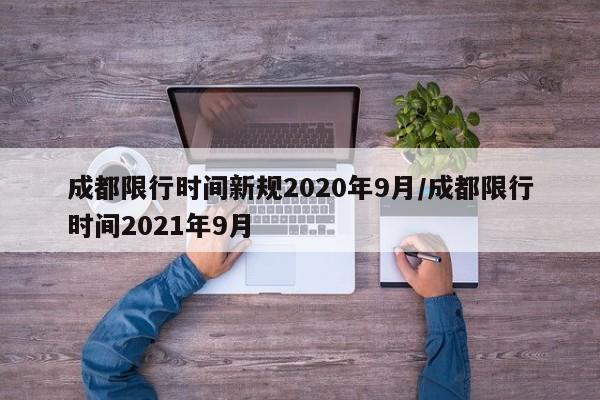 成都限行时间新规2020年9月/成都限行时间2021年9月